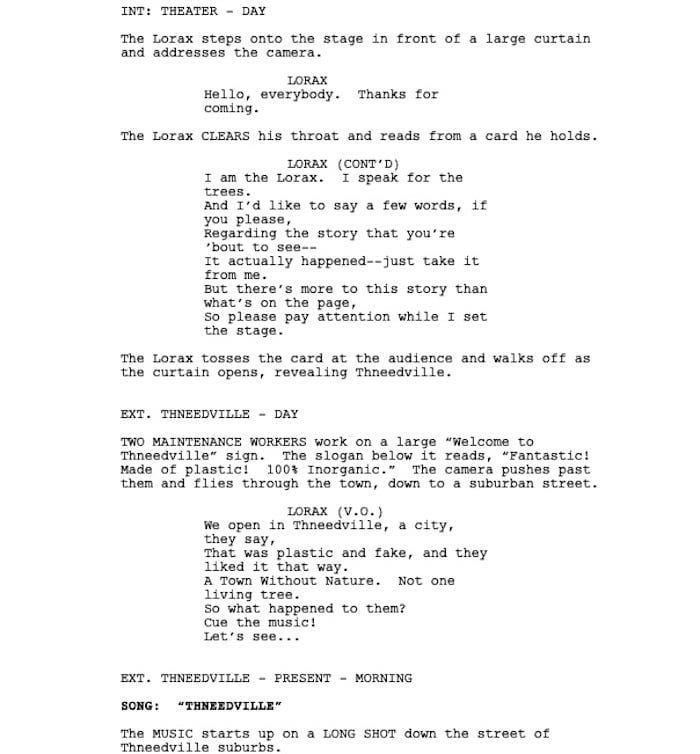 INT: THEATER - DAY

The Lorax steps onto the stage in front of a large curtain and addresses the camera.

LORAX
Hello, everybody. Thanks for coming.

The Lorax CLEARS his throat and reads from a card he holds.

LORAX (CONT'D)
I am the Lorax. I speak for the trees.
And I'd like to say a few words, if you please,
Regarding the story that you're 'bout to see--
It actually happened--just take it from me.
But there's more to this story than what's on the page,
So please pay attention while I set the stage.

The Lorax tosses the card at the audience and walks off as the curtain opens, revealing Thneedville.

EXT. THNEEDVILLE - DAY

TWO MAINTENANCE WORKERS work on a large "Welcome to Thneedville" sign. The slogan below it reads, "Fantastic! Made of plastic! 100% Inorganic." The camera pushes past them and flies through the town, down to a suburban street.

LORAX (V.O.)
We open in Thneedville, a city, they say,
That was plastic and fake, and they liked it that way.
A Town Without Nature. Not one living tree.
So what happened to them?
Cue the music!
Let's see...

EXT. THNEEDVILLE - PRESENT - MORNING

SONG: "THNEEDVILLE"

The MUSIC starts up on a LONG SHOT down the street of Thneedville suburbs.